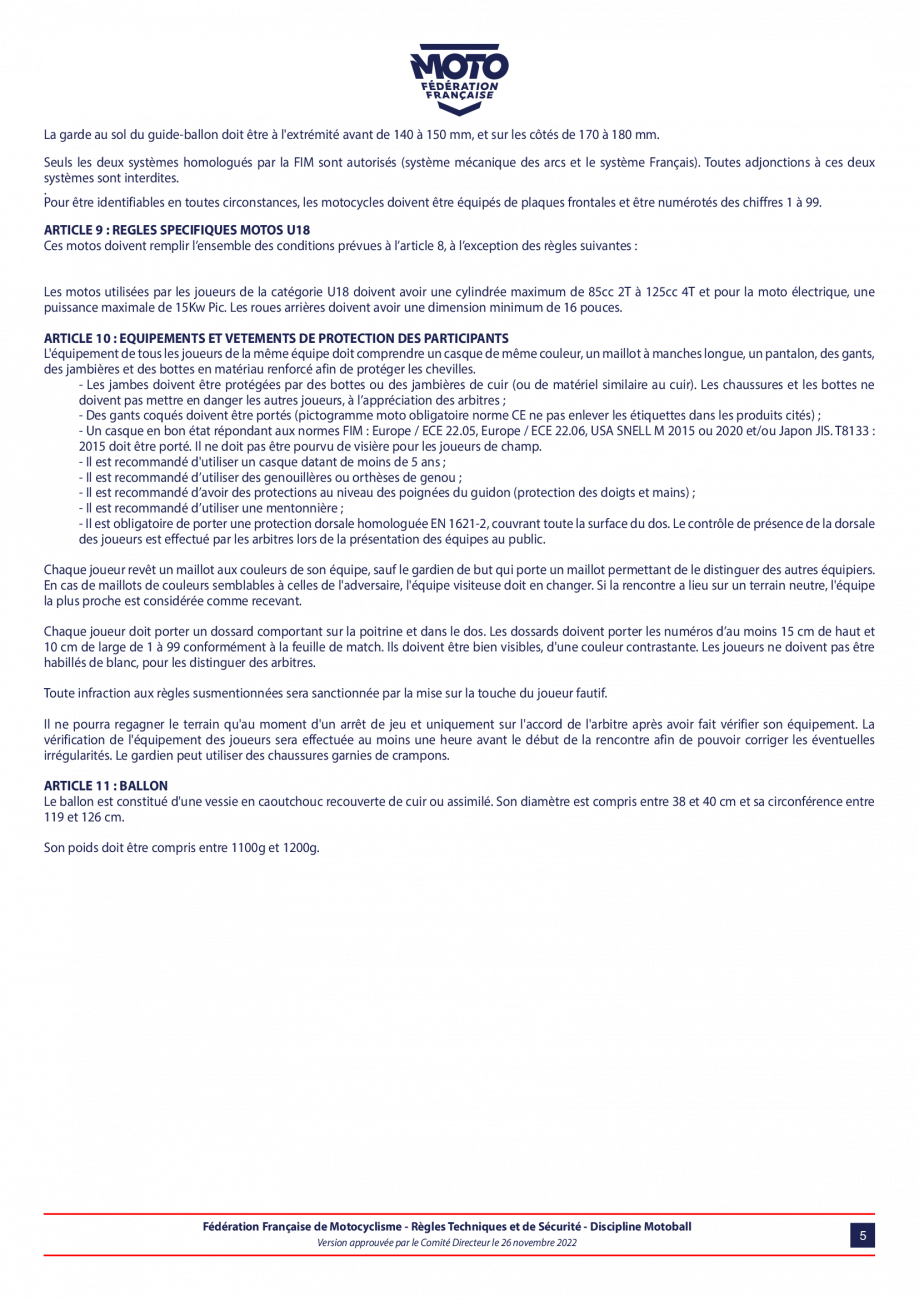 MOTO
FÉDÉRATION FRANÇAISE

La garde au sol du guide-ballon doit être à l'extrémité avant de 140 à 150 mm, et sur les côtés de 170 à 180 mm.

Seuls les deux systèmes homologués par la FIM sont autorisés (système mécanique des arcs et le système Français). Toutes adjonctions à ces deux systèmes sont interdites.

Pour être identifiables en toutes circonstances, les motocycles doivent être équipés de plaques frontales et être numérotés des chiffres 1 à 99.

ARTICLE 9 : REGLES SPECIFIQUES MOTOS U18
Ces motos doivent remplir l'ensemble des conditions prévues à l'article 8, à l'exception des règles suivantes :

Les motos utilisées par les joueurs de la catégorie U18 doivent avoir une cylindrée maximum de 85cc 2T à 125cc 4T et pour la moto électrique, une puissance maximale de 15Kw Pic. Les roues arrières doivent avoir une dimension minimum de 16 pouces.

ARTICLE 10 : EQUIPEMENTS ET VETEMENTS DE PROTECTION DES PARTICIPANTS
L'équipement de tous les joueurs de la même équipe doit comprendre un casque de même couleur, un maillot à manches longue, un pantalon, des gants, des jambières et des bottes en matériau renforcé afin de protéger les chevilles.
- Les jambes doivent être protégées par des bottes ou des jambières de cuir (ou de matériel similaire au cuir). Les chaussures et les bottes ne doivent pas mettre en danger les autres joueurs, à l'appréciation des arbitres ;
- Des gants coqués doivent être portés (pictogramme moto obligatoire norme CE ne pas enlever les étiquettes dans les produits cités) ;
- Un casque en bon état répondant aux normes FIM : Europe / ECE 22.05, Europe / ECE 22.06, USA SNELL M 2015 ou 2020 et/ou Japon JIS. T8133 : 2015 doit être porté. Il ne doit pas être pourvu de visière pour les joueurs de champ.
- Il est recommandé d'utiliser un casque datant de moins de 5 ans ;
- Il est recommandé d'utiliser des genouillères ou orthèses de genou ;
- Il est recommandé d'avoir des protections au niveau des poignées du guidon (protection des doigts et mains) ;
- Il est recommandé d'utiliser une mentonnière ;
- Il est obligatoire de porter une protection dorsale homologuée EN 1621-2, couvrant toute la surface du dos. Le contrôle de présence de la dorsale des joueurs est effectué par les arbitres lors de la présentation des équipes au public.

Chaque joueur revêt un maillot aux couleurs de son équipe, sauf le gardien de but qui porte un maillot permettant de le distinguer des autres équipiers. En cas de maillots de couleurs semblables à celles de l'adversaire, l'équipe visiteuse doit en changer. Si la rencontre a lieu sur un terrain neutre, l'équipe la plus proche est considérée comme recevant.

Chaque joueur doit porter un dossard comportant sur la poitrine et dans le dos. Les dossards doivent porter les numéros d'au moins 15 cm de haut et 10 cm de large de 1 à 99 conformément à la feuille de match. Ils doivent être bien visibles, d'une couleur contrastante. Les joueurs ne doivent pas être habillés de blanc, pour les distinguer des arbitres.

Toute infraction aux règles susmentionnées sera sanctionnée par la mise sur la touche du joueur fautif.

Il ne pourra regagner le terrain qu'au moment d'un arrêt de jeu et uniquement sur l'accord de l'arbitre après avoir fait vérifier son équipement. La vérification de l'équipement des joueurs sera effectuée au moins une heure avant le début de la rencontre afin de pouvoir corriger les éventuelles irrégularités. Le gardien peut utiliser des chaussures garnies de crampons.

ARTICLE 11 : BALLON
Le ballon est constitué d'une vessie en caoutchouc recouverte de cuir ou assimilé. Son diamètre est compris entre 38 et 40 cm et sa circonférence entre 119 et 126 cm.

Son poids doit être compris entre 1100g et 1200g.

Fédération Française de Motocyclisme - Règles Techniques et de Sécurité - Discipline Motoball
Version approuvée par le Comité Directeur le 26 novembre 2022
5